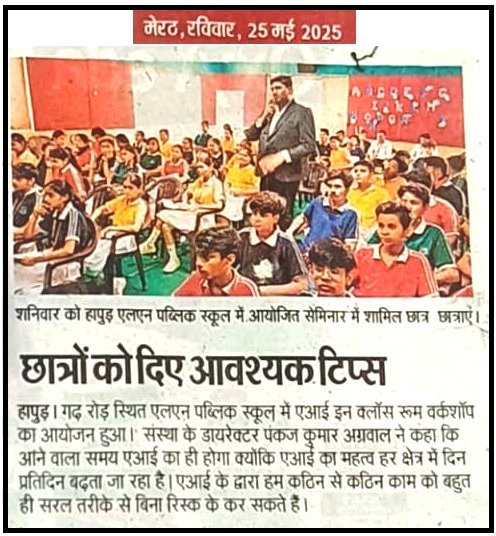 मेरठ, रविवार, 25 मई 2025

शनिवार को हापुड़ एलएन पब्लिक स्कूल में आयोजित सेमिनार में शामिल छात्र छात्राएं।

छात्रों को दिए आवश्यक टिप्स

हापुड़। गढ़ रोड़ स्थित एलएन पब्लिक स्कूल में एआई इन क्लॉस रूम वर्कशॉप का आयोजन हुआ। संस्था के डायरेक्टर पंकज कुमार अग्रवाल ने कहा कि आने वाला समय एआई का ही होगा क्योंकि एआई का महत्व हर क्षेत्र में दिन प्रतिदिन बढ़ता जा रहा है। एआई के द्वारा हम कठिन से कठिन काम को बहुत ही सरल तरीके से बिना रिस्क के कर सकते हैं।